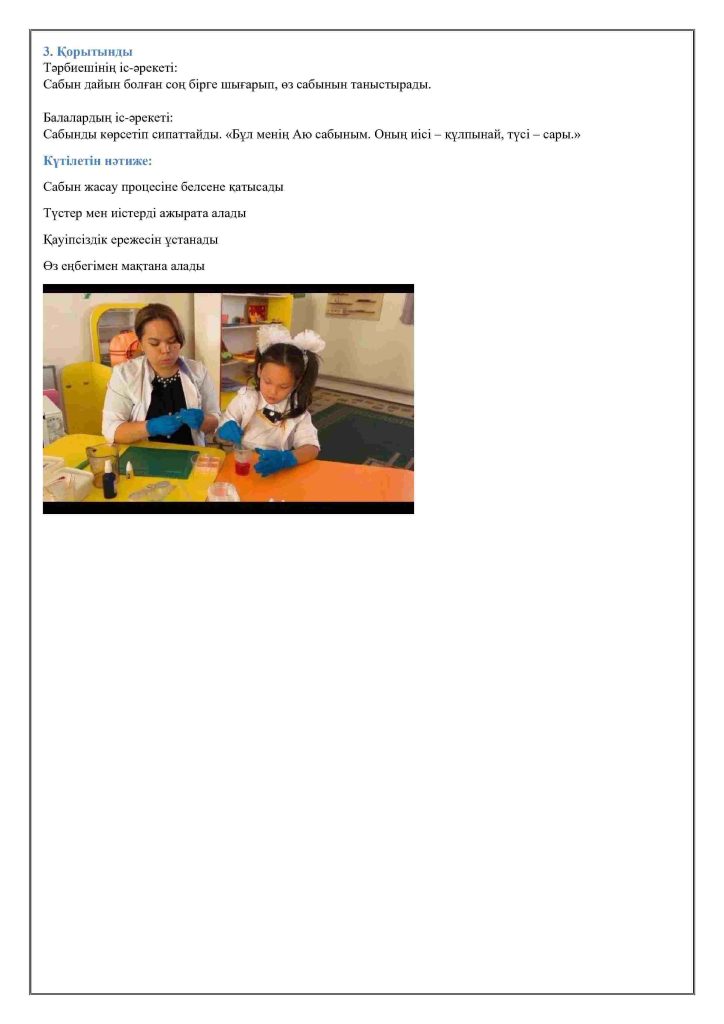 3. Қорытынды
Тәрбиешінің іс-әрекеті:
Сабын дайын болған соң бірге шығарып, өз сабынын таныстырады.

Балалардың іс-әрекеті:
Сабынды көрсетіп сипаттайды. «Бұл менің Аю сабыным. Оның иісі – құлпынай, түсі – сары.»

Күтілетін нәтиже:

Сабын жасау процесіне белсене қатысады

Түстер мен иістерді ажырата алады

Қауіпсіздік ережесін ұстанады

Өз еңбегімен мақтана алады